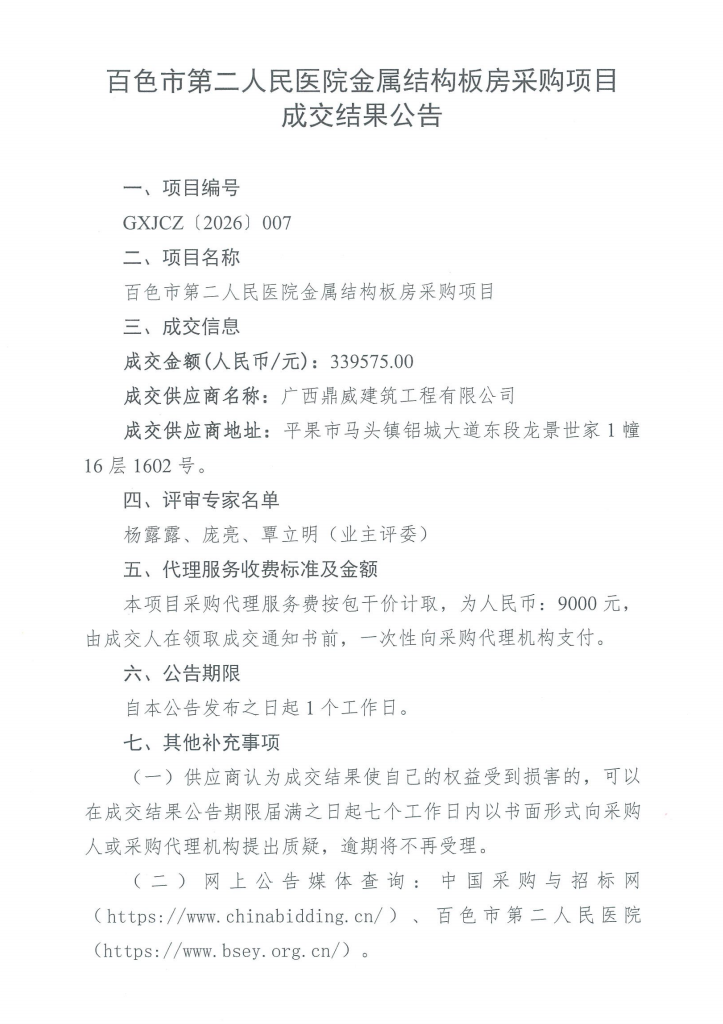 百色市第二人民医院金属结构板房采购项目
成交结果公告

一、项目编号

GXJCZ〔2026〕007

二、项目名称

百色市第二人民医院金属结构板房采购项目

三、成交信息

成交金额(人民币/元)：339575.00

成交供应商名称：广西鼎威建筑工程有限公司

成交供应商地址：平果市马头镇铝城大道东段龙景世家1幢16层1602号。

四、评审专家名单

杨露露、庞亮、覃立明（业主评委）

五、代理服务收费标准及金额

本项目采购代理服务费按包干价计取，为人民币：9000元，由成交人在领取成交通知书前，一次性向采购代理机构支付。

六、公告期限

自本公告发布之日起1个工作日。

七、其他补充事项

（一）供应商认为成交结果使自己的权益受到损害的，可以在成交结果公告期限届满之日起七个工作日内以书面形式向采购人或采购代理机构提出质疑，逾期将不再受理。

（二）网上公告媒体查询：中国采购与招标网（https://www.chinabidding.cn/）、百色市第二人民医院（https://www.bsey.org.cn/）。